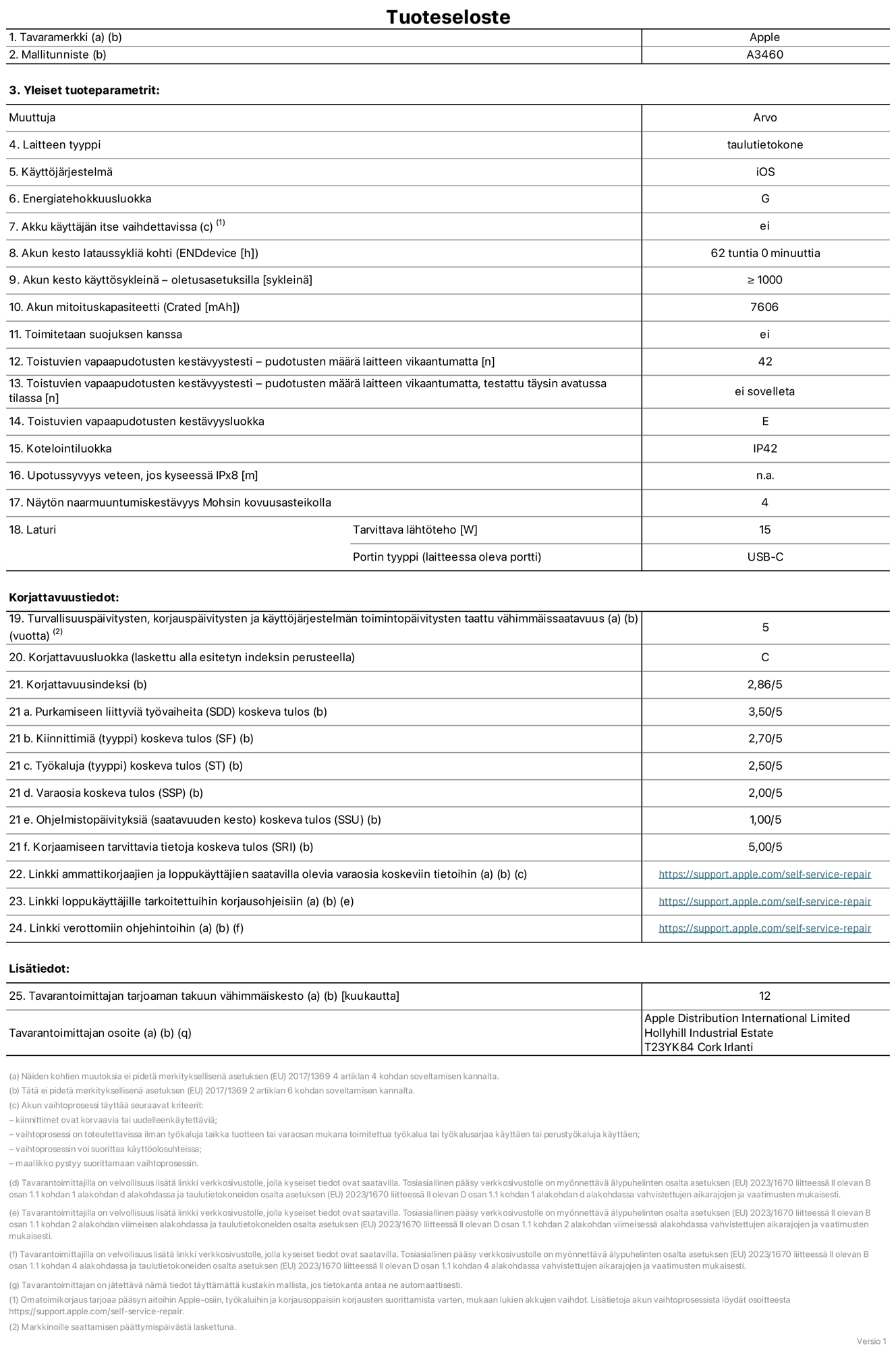 Tuoteseloste

| 1. Tavaramerkki (a) (b) | Apple |
|---|---|
| 2. Mallitunniste (b) | A3460 |

3. Yleiset tuoteparametrit:

| Muuttuja | | Arvo |
|---|---|---|
| 4. Laitteen tyyppi | | taulutietokone |
| 5. Käyttöjärjestelmä | | iOS |
| 6. Energiatehokkuusluokka | | G |
| 7. Akku käyttäjän itse vaihdettavissa (c) $^{(1)}$ | | ei |
| 8. Akun kesto lataussykliä kohti (ENDdevice [h]) | | 62 tuntia 0 minuuttia |
| 9. Akun kesto käyttösykleinä – oletusasetuksilla [sykleinä] | | ≥ 1000 |
| 10. Akun mitoituskapasiteetti (Crated [mAh]) | | 7606 |
| 11. Toimitetaan suojuksen kanssa | | ei |
| 12. Toistuvien vapaapudotusten kestävyystesti – pudotusten määrä laitteen vikaantumatta [n] | | 42 |
| 13. Toistuvien vapaapudotusten kestävyystesti – pudotusten määrä laitteen vikaantumatta, testattu täysin avatussa tilassa [n] | | ei sovelleta |
| 14. Toistuvien vapaapudotusten kestävyysluokka | | E |
| 15. Kotelointiluokka | | IP42 |
| 16. Upotussyvyys veteen, jos kyseessä IPx8 [m] | | n.a. |
| 17. Näytön naarmuuntumiskestävyys Mohsin kovuusasteikolla | | 4 |
| 18. Laturi | Tarvittava lähtöteho [W] | 15 |
| | Portin tyyppi (laitteessa oleva portti) | USB-C |

Korjattavuustiedot:

| 19. Turvallisuuspäivitysten, korjauspäivitysten ja käyttöjärjestelmän toimintopäivitysten taattu vähimmäissaatavuus (a) (b) (vuotta) $^{(2)}$ | 5 |
|---|---|
| 20. Korjattavuusluokka (laskettu alla esitetyn indeksin perusteella) | C |
| 21. Korjattavuusindeksi (b) | 2,86/5 |
| 21 a. Purkamiseen liittyviä työvaiheita (SDD) koskeva tulos (b) | 3,50/5 |
| 21 b. Kiinnittimiä (tyyppi) koskeva tulos (SF) (b) | 2,70/5 |
| 21 c. Työkaluja (tyyppi) koskeva tulos (ST) (b) | 2,50/5 |
| 21 d. Varaosia koskeva tulos (SSP) (b) | 2,00/5 |
| 21 e. Ohjelmistopäivityksiä (saatavuuden kesto) koskeva tulos (SSU) (b) | 1,00/5 |
| 21 f. Korjaamiseen tarvittavia tietoja koskeva tulos (SRI) (b) | 5,00/5 |
| 22. Linkki ammattikorjaajien ja loppukäyttäjien saatavilla olevia varaosia koskeviin tietoihin (a) (b) (c) | https://support.apple.com/self-service-repair |
| 23. Linkki loppukäyttäjille tarkoitettuihin korjausohjeisiin (a) (b) (e) | https://support.apple.com/self-service-repair |
| 24. Linkki verottomiin ohjehintoihin (a) (b) (f) | https://support.apple.com/self-service-repair |

Lisätiedot:

| 25. Tavarantoimittajan tarjoaman takuun vähimmäiskesto (a) (b) [kuukautta] | 12 |
|---|---|
| Tavarantoimittajan osoite (a) (b) (q) | Apple Distribution International Limited Hollyhill Industrial Estate T23YK84 Cork Irlanti |

(a) Näiden kohtien muutoksia ei pidetä merkityksellisenä asetuksen (EU) 2017/1369 4 artiklan 4 kohdan soveltamisen kannalta.
(b) Tätä ei pidetä merkityksellisenä asetuksen (EU) 2017/1369 2 artiklan 6 kohdan soveltamisen kannalta.
(c) Akun vaihtoprosessi täyttää seuraavat kriteerit:
– kiinnittimet ovat korvaavia tai uudelleenkäytettäviä;
– vaihtoprosessi on toteutettavissa ilman työkaluja taikka tuotteen tai varaosan mukana toimitettua työkalua tai työkalusarjaa käyttäen tai perustyökaluja käyttäen;
– vaihtoprosessin voi suorittaa käyttöolosuhteissa;
– maallikko pystyy suorittamaan vaihtoprosessin.

(d) Tavarantoimittajilla on velvollisuus lisätä linkki verkkosivustolle, jolla kyseiset tiedot ovat saatavilla. Tosiasiallinen pääsy verkkosivustolle on myönnettävä älypuhelinten osalta asetuksen (EU) 2023/1670 liitteessä II olevan B osan 1.1 kohdan 1 alakohdan d alakohdassa ja taulutietokoneiden osalta asetuksen (EU) 2023/1670 liitteessä II olevan D osan 1.1 kohdan 1 alakohdan d alakohdassa vahvistettujen aikarajojen ja vaatimusten mukaisesti.

(e) Tavarantoimittajilla on velvollisuus lisätä linkki verkkosivustolle, jolla kyseiset tiedot ovat saatavilla. Tosiasiallinen pääsy verkkosivustolle on myönnettävä älypuhelinten osalta asetuksen (EU) 2023/1670 liitteessä II olevan B osan 1.1 kohdan 2 alakohdan viimeisen alakohdassa ja taulutietokoneiden osalta asetuksen (EU) 2023/1670 liitteessä II olevan D osan 1.1 kohdan 2 alakohdan viimeisessä alakohdassa vahvistettujen aikarajojen ja vaatimusten mukaisesti.

(f) Tavarantoimittajilla on velvollisuus lisätä linkki verkkosivustolle, jolla kyseiset tiedot ovat saatavilla. Tosiasiallinen pääsy verkkosivustolle on myönnettävä älypuhelinten osalta asetuksen (EU) 2023/1670 liitteessä II olevan B osan 1.1 kohdan 4 alakohdassa ja taulutietokoneiden osalta asetuksen (EU) 2023/1670 liitteessä II olevan D osan 1.1 kohdan 4 alakohdassa vahvistettujen aikarajojen ja vaatimusten mukaisesti.

(g) Tavarantoimittajan on jätettävä nämä tiedot täyttämättä kustakin mallista, jos tietokanta antaa ne automaattisesti.
(1) Omatoimikorjaus tarjoaa pääsyn aitoihin Apple-osiin, työkaluihin ja korjausoppaisiin korjausten suorittamista varten, mukaan lukien akkujen vaihdot. Lisätietoja akun vaihtoprosessista löydät osoitteesta https://support.apple.com/self-service-repair.
(2) Markkinoille saattamisen päättymispäivästä laskettuna.

Versio 1